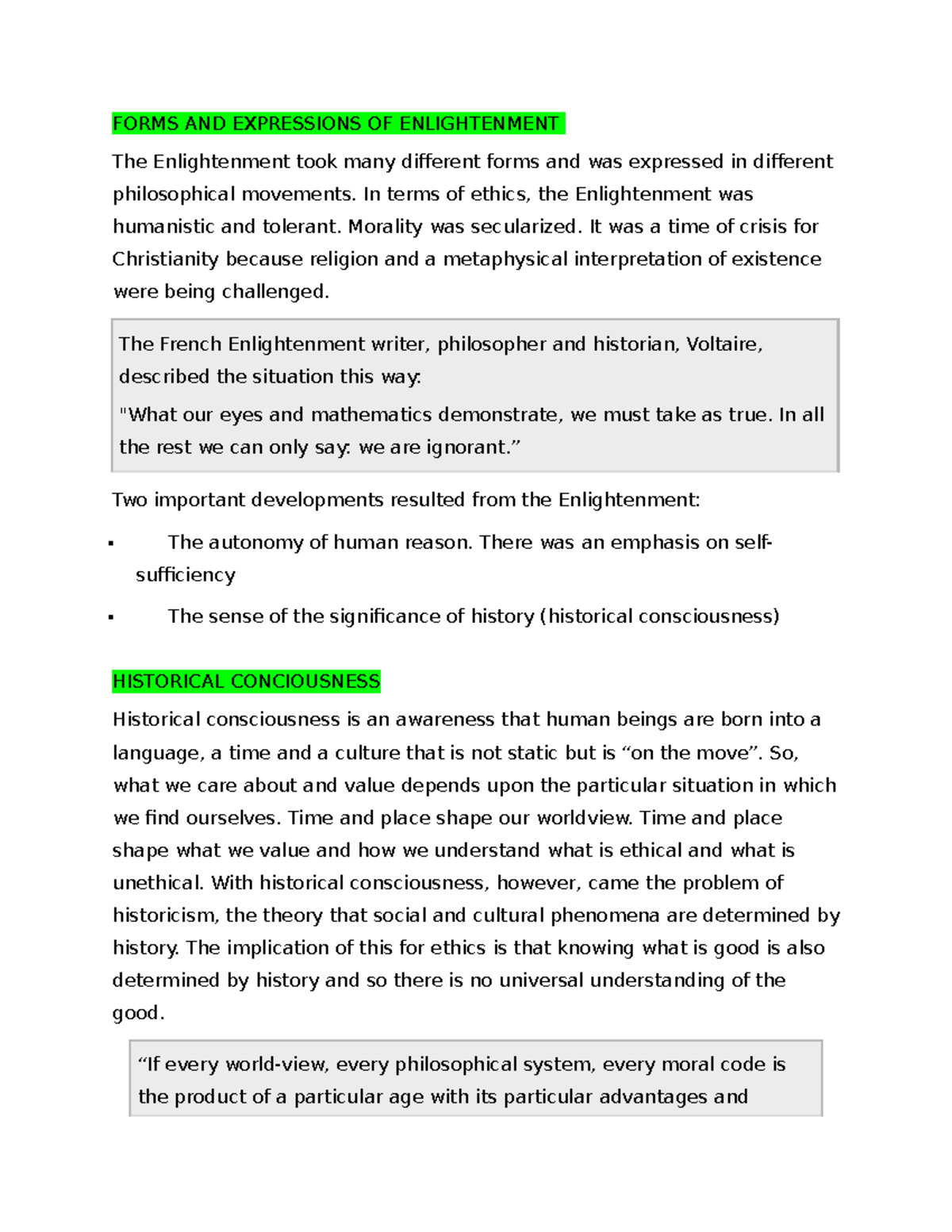 FORMS AND EXPRESSIONS OF ENLIGHTENMENT

The Enlightenment took many different forms and was expressed in different philosophical movements. In terms of ethics, the Enlightenment was humanistic and tolerant. Morality was secularized. It was a time of crisis for Christianity because religion and a metaphysical interpretation of existence were being challenged.

The French Enlightenment writer, philosopher and historian, Voltaire, described the situation this way:

"What our eyes and mathematics demonstrate, we must take as true. In all the rest we can only say: we are ignorant.”

Two important developments resulted from the Enlightenment:

▪ The autonomy of human reason. There was an emphasis on self-sufficiency

▪ The sense of the significance of history (historical consciousness)

HISTORICAL CONCIOUSNESS

Historical consciousness is an awareness that human beings are born into a language, a time and a culture that is not static but is “on the move”. So, what we care about and value depends upon the particular situation in which we find ourselves. Time and place shape our worldview. Time and place shape what we value and how we understand what is ethical and what is unethical. With historical consciousness, however, came the problem of historicism, the theory that social and cultural phenomena are determined by history. The implication of this for ethics is that knowing what is good is also determined by history and so there is no universal understanding of the good.

“If every world-view, every philosophical system, every moral code is the product of a particular age with its particular advantages and